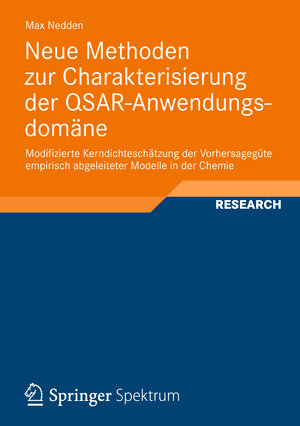 Max Nedden

Neue Methoden zur Charakterisierung der QSAR-Anwendungsdomäne

Modifizierte Kerndichteschätzung der Vorhersagegüte empirisch abgeleiteter Modelle in der Chemie

RESEARCH

Springer Spektrum